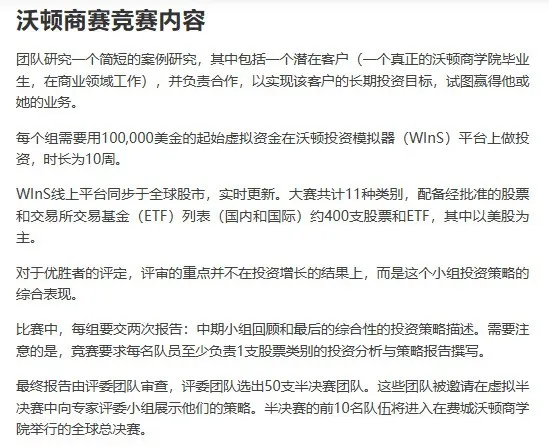 沃顿商赛竞赛内容

团队研究一个简短的案例研究，其中包括一个潜在客户（一个真正的沃顿商学院毕业生，在商业领域工作），并负责合作，以实现该客户的长期投资目标，试图赢得他或她的业务。

每个组需要用100,000美金的起始虚拟资金在沃顿投资模拟器（WInS）平台上做投资，时长为10周。

WInS线上平台同步于全球股市，实时更新。大赛共计11种类别，配备经批准的股票和交易所交易基金（ETF）列表（国内和国际）约400支股票和ETF，其中以美股为主。

对于优胜者的评定，评审的重点并不在投资增长的结果上，而是这个小组投资策略的综合表现。

比赛中，每组要交两次报告：中期小组回顾和最后的综合性的投资策略描述。需要注意的是，竞赛要求每名队员至少负责1支股票类别的投资分析与策略报告撰写。

最终报告由评委团队审查，评委团队选出50支半决赛团队。这些团队被邀请在虚拟半决赛中向专家评委小组展示他们的策略。半决赛的前10名队伍将进入在费城沃顿商学院举行的全球总决赛。